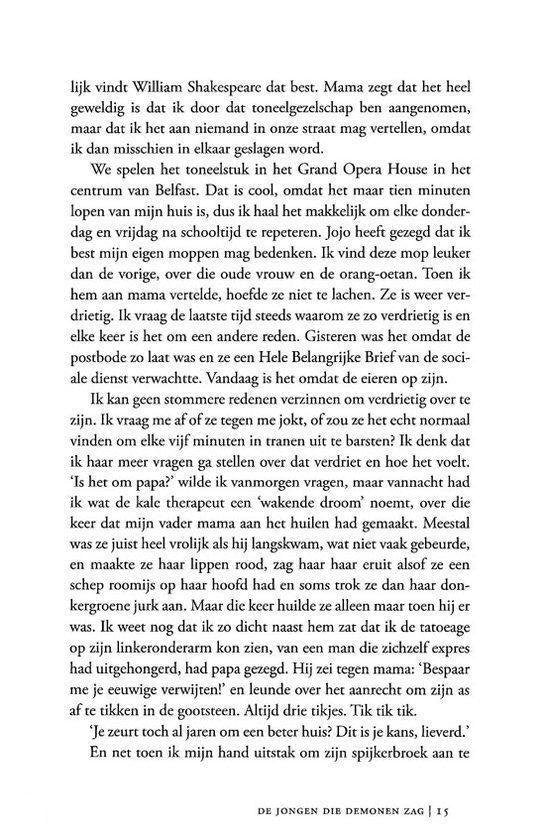 lijk vindt William Shakespeare dat best. Mama zegt dat het heel geweldig is dat ik door dat toneelgezelschap ben aangenomen, maar dat ik het aan niemand in onze straat mag vertellen, omdat ik dan misschien in elkaar geslagen word.

We spelen het toneelstuk in het Grand Opera House in het centrum van Belfast. Dat is cool, omdat het maar tien minuten lopen van mijn huis is, dus ik haal het makkelijk om elke donderdag en vrijdag na schooltijd te repeteren. Jojo heeft gezegd dat ik best mijn eigen moppen mag bedenken. Ik vind deze mop leuker dan de vorige, over die oude vrouw en de orang-oetan. Toen ik hem aan mama vertelde, hoefde ze niet te lachen. Ze is weer verdrietig. Ik vraag de laatste tijd steeds waarom ze zo verdrietig is en elke keer is het om een andere reden. Gisteren was het omdat de postbode zo laat was en ze een Hele Belangrijke Brief van de sociale dienst verwachtte. Vandaag is het omdat de eieren op zijn.

Ik kan geen stommere redenen verzinnen om verdrietig over te zijn. Ik vraag me af of ze tegen me jokt, of zou ze het echt normaal vinden om elke vijf minuten in tranen uit te barsten? Ik denk dat ik haar meer vragen ga stellen over dat verdriet en hoe het voelt. 'Is het om papa?' wilde ik vanmorgen vragen, maar vannacht had ik wat de kale therapeut een 'wakende droom' noemt, over die keer dat mijn vader mama aan het huilen had gemaakt. Meestal was ze juist heel vrolijk als hij langskwam, wat niet vaak gebeurde, en maakte ze haar lippen rood, zag haar haar eruit alsof ze een schep roomijs op haar hoofd had en soms trok ze dan haar donkergroene jurk aan. Maar die keer huilde ze alleen maar toen hij er was. Ik weet nog dat ik zo dicht naast hem zat dat ik de tatoeage op zijn linkeronderarm kon zien, van een man die zichzelf expres had uitgehongerd, had papa gezegd. Hij zei tegen mama: 'Bespaar me je eeuwige verwijten!' en leunde over het aanrecht om zijn as af te tikken in de gootsteen. Altijd drie tikjes. Tik tik tik.

'Je zeurt toch al jaren om een beter huis? Dit is je kans, lieverd.'

En net toen ik mijn hand uitstak om zijn spijkerbroek aan te

DE JONGEN DIE DEMONEN ZAG | 15